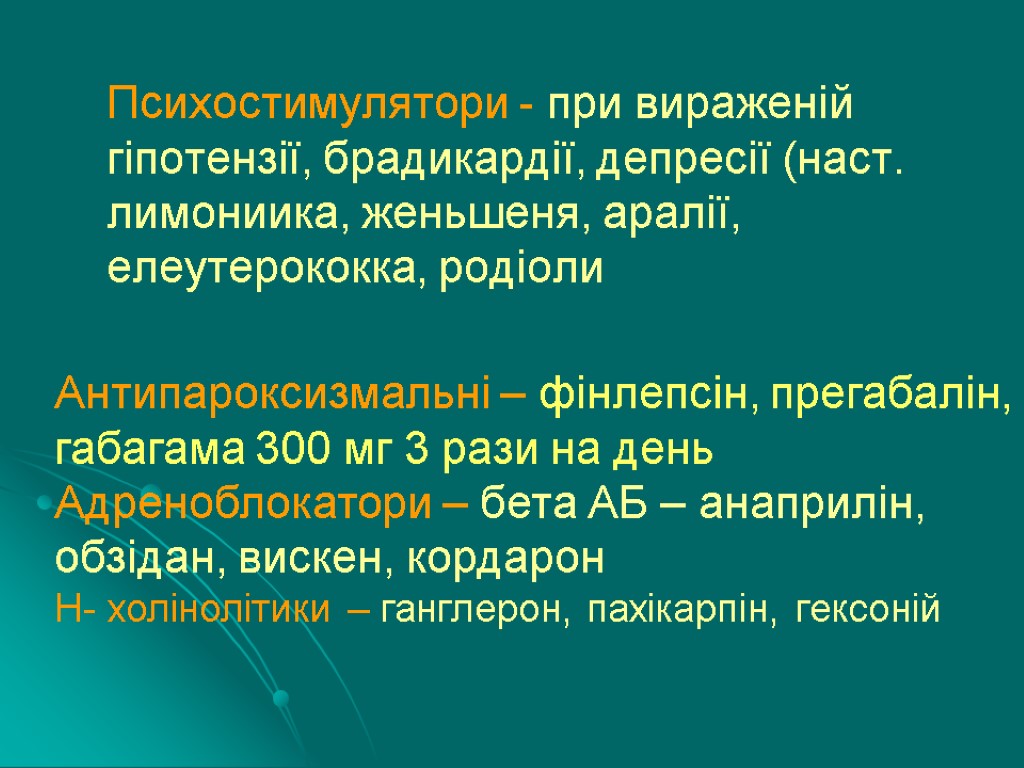 Психостимулятори - при вираженій гіпотензії, брадикардії, депресії (наст. лимониика, женьшеня, аралії, елеутерококка, родіоли

Антипароксизмальні – фінлепсін, прегабалін, габагама 300 мг 3 рази на день
Адреноблокатори – бета АБ – анаприлін, обзідан, вискен, кордарон
Н- холінолітики – ганглерон, пахікарпін, гексоній